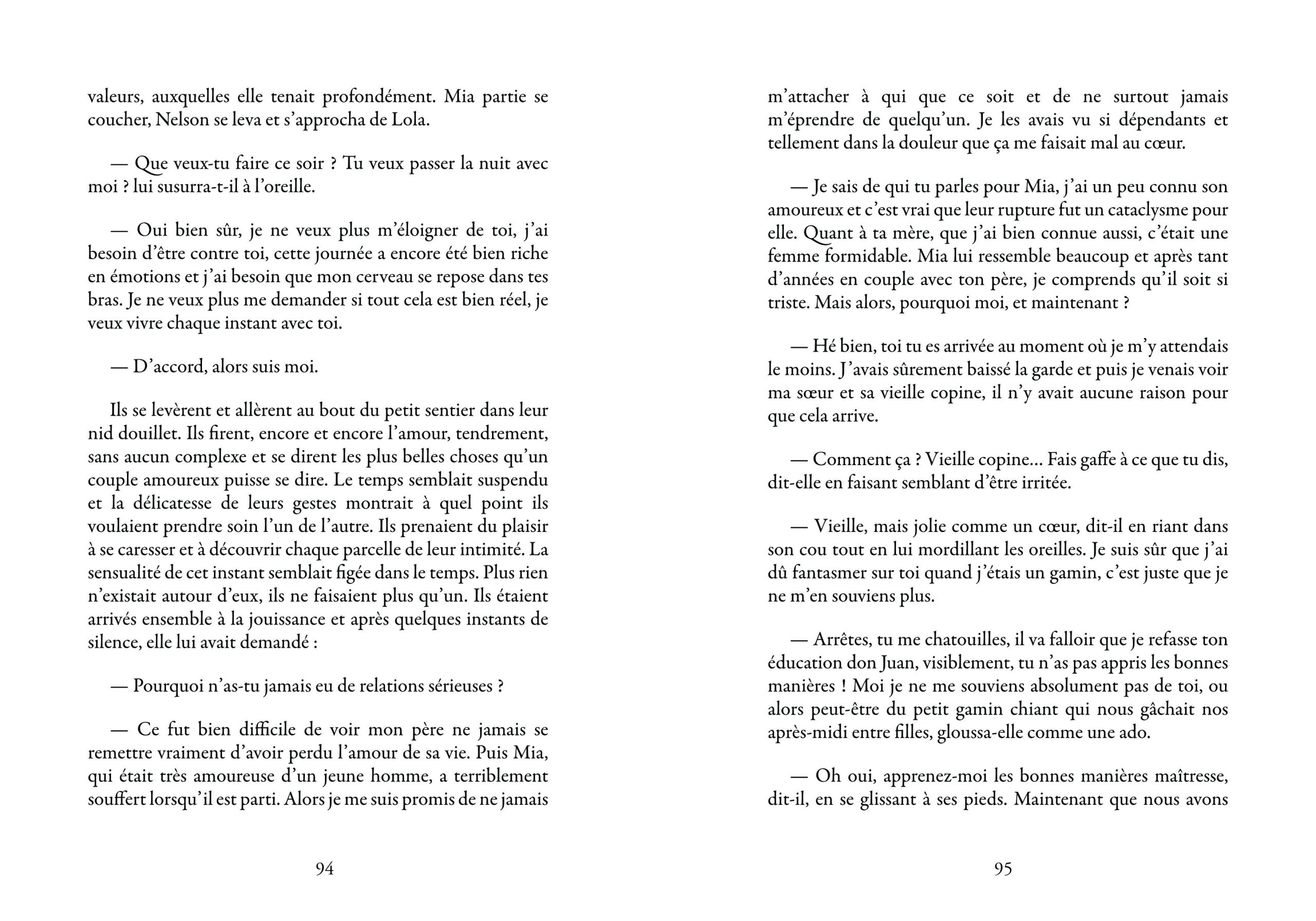 valeurs, auxquelles elle tenait profondément. Mia partie se coucher, Nelson se leva et s'approcha de Lola.

— Que veux-tu faire ce soir ? Tu veux passer la nuit avec moi ? lui susurra-t-il à l'oreille.

— Oui bien sûr, je ne veux plus m'éloigner de toi, j'ai besoin d'être contre toi, cette journée a encore été bien riche en émotions et j'ai besoin que mon cerveau se repose dans tes bras. Je ne veux plus me demander si tout cela est bien réel, je veux vivre chaque instant avec toi.

— D'accord, alors suis moi.

Ils se levèrent et allèrent au bout du petit sentier dans leur nid douillet. Ils firent, encore et encore l'amour, tendrement, sans aucun complexe et se dirent les plus belles choses qu'un couple amoureux puisse se dire. Le temps semblait suspendu et la délicatesse de leurs gestes montrait à quel point ils voulaient prendre soin l'un de l'autre. Ils prenaient du plaisir à se caresser et à découvrir chaque parcelle de leur intimité. La sensualité de cet instant semblait figée dans le temps. Plus rien n'existait autour d'eux, ils ne faisaient plus qu'un. Ils étaient arrivés ensemble à la jouissance et après quelques instants de silence, elle lui avait demandé :

— Pourquoi n'as-tu jamais eu de relations sérieuses ?

— Ce fut bien difficile de voir mon père ne jamais se remettre vraiment d'avoir perdu l'amour de sa vie. Puis Mia, qui était très amoureuse d'un jeune homme, a terriblement souffert lorsqu'il est parti. Alors je me suis promis de ne jamais

94

m'attacher à qui que ce soit et de ne surtout jamais m'éprendre de quelqu'un. Je les avais vu si dépendants et tellement dans la douleur que ça me faisait mal au cœur.

— Je sais de qui tu parles pour Mia, j'ai un peu connu son amoureux et c'est vrai que leur rupture fut un cataclysme pour elle. Quant à ta mère, que j'ai bien connue aussi, c'était une femme formidable. Mia lui ressemble beaucoup et après tant d'années en couple avec ton père, je comprends qu'il soit si triste. Mais alors, pourquoi moi, et maintenant ?

— Hé bien, toi tu es arrivée au moment où je m'y attendais le moins. J'avais sûrement baissé la garde et puis je venais voir ma sœur et sa vieille copine, il n'y avait aucune raison pour que cela arrive.

— Comment ça ? Vieille copine… Fais gaffe à ce que tu dis, dit-elle en faisant semblant d'être irritée.

— Vieille, mais jolie comme un cœur, dit-il en riant dans son cou tout en lui mordillant les oreilles. Je suis sûr que j'ai dû fantasmer sur toi quand j'étais un gamin, c'est juste que je ne m'en souviens plus.

— Arrêtes, tu me chatouilles, il va falloir que je refasse ton éducation don Juan, visiblement, tu n'as pas appris les bonnes manières ! Moi je ne me souviens absolument pas de toi, ou alors peut-être du petit gamin chiant qui nous gâchait nos après-midi entre filles, gloussa-elle comme une ado.

— Oh oui, apprenez-moi les bonnes manières maîtresse, dit-il, en se glissant à ses pieds. Maintenant que nous avons

95